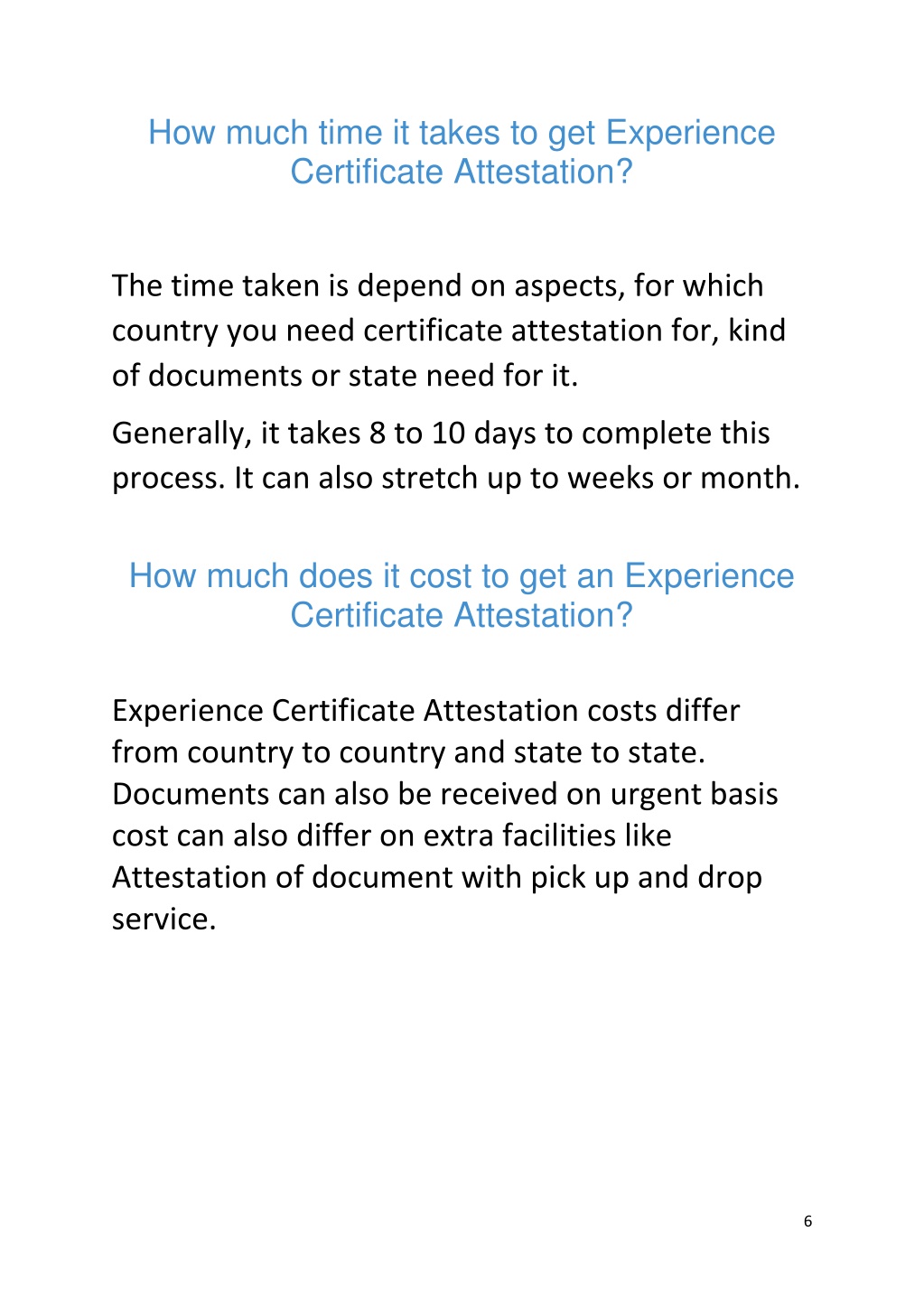 How much time it takes to get Experience Certificate Attestation?

The time taken is depend on aspects, for which country you need certificate attestation for, kind of documents or state need for it.

Generally, it takes 8 to 10 days to complete this process. It can also stretch up to weeks or month.

How much does it cost to get an Experience Certificate Attestation?

Experience Certificate Attestation costs differ from country to country and state to state. Documents can also be received on urgent basis cost can also differ on extra facilities like Attestation of document with pick up and drop service.

6